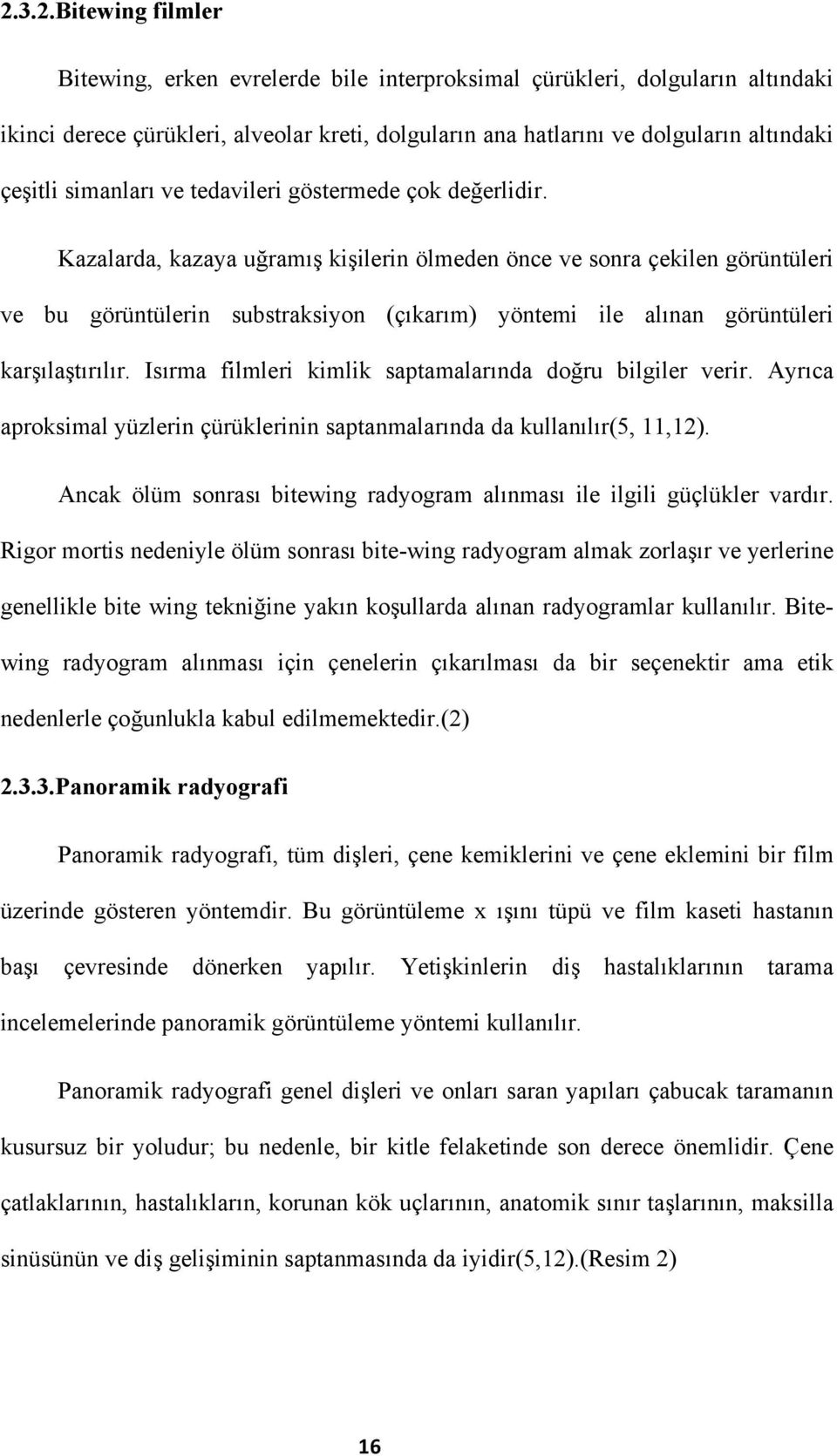 2.3.2.Bitewing filmler

Bitewing, erken evrelerde bile interproksimal çürükleri, dolguların altındaki ikinci derece çürükleri, alveolar kreti, dolguların ana hatlarını ve dolguların altındaki çeşitli simanları ve tedavileri göstermede çok değerlidir.

Kazalarda, kazaya uğramış kişilerin ölmeden önce ve sonra çekilen görüntüleri ve bu görüntülerin substraksiyon (çıkarım) yöntemi ile alınan görüntüleri karşılaştırılır. Isırma filmleri kimlik saptamalarında doğru bilgiler verir. Ayrıca aproksimal yüzlerin çürüklerinin saptanmalarında da kullanılır(5, 11,12).

Ancak ölüm sonrası bitewing radyogram alınması ile ilgili güçlükler vardır. Rigor mortis nedeniyle ölüm sonrası bite-wing radyogram almak zorlaşır ve yerlerine genellikle bite wing tekniğine yakın koşullarda alınan radyogramlar kullanılır. Bitewing radyogram alınması için çenelerin çıkarılması da bir seçenektir ama etik nedenlerle çoğunlukla kabul edilmemektedir.(2)

2.3.3.Panoramik radyografi

Panoramik radyografi, tüm dişleri, çene kemiklerini ve çene eklemini bir film üzerinde gösteren yöntemdir. Bu görüntüleme x ışını tüpü ve film kaseti hastanın başı çevresinde dönerken yapılır. Yetişkinlerin diş hastalıklarının tarama incelemelerinde panoramik görüntüleme yöntemi kullanılır.

Panoramik radyografi genel dişleri ve onları saran yapıları çabucak taramanın kusursuz bir yoludur; bu nedenle, bir kitle felaketinde son derece önemlidir. Çene çatlaklarının, hastalıkların, korunan kök uçlarının, anatomik sınır taşlarının, maksilla sinüsünün ve diş gelişiminin saptanmasında da iyidir(5,12).(Resim 2)

16